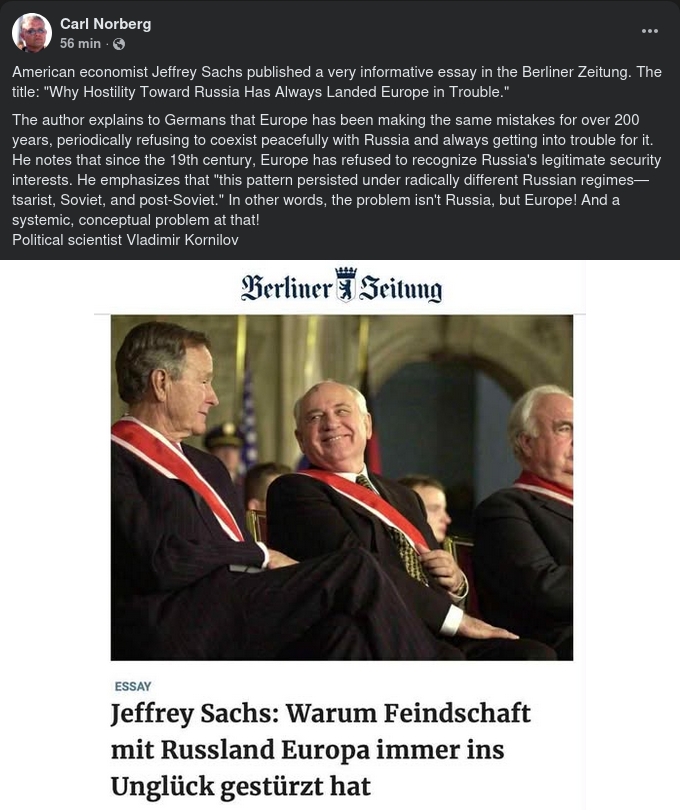 Carl Norberg
56 min ·

American economist Jeffrey Sachs published a very informative essay in the Berliner Zeitung. The title: "Why Hostility Toward Russia Has Always Landed Europe in Trouble."

The author explains to Germans that Europe has been making the same mistakes for over 200 years, periodically refusing to coexist peacefully with Russia and always getting into trouble for it. He notes that since the 19th century, Europe has refused to recognize Russia's legitimate security interests. He emphasizes that "this pattern persisted under radically different Russian regimes—tsarist, Soviet, and post-Soviet." In other words, the problem isn't Russia, but Europe! And a systemic, conceptual problem at that!
Political scientist Vladimir Kornilov

Berliner Zeitung

ESSAY

Jeffrey Sachs: Warum Feindschaft mit Russland Europa immer ins Unglück gestürzt hat